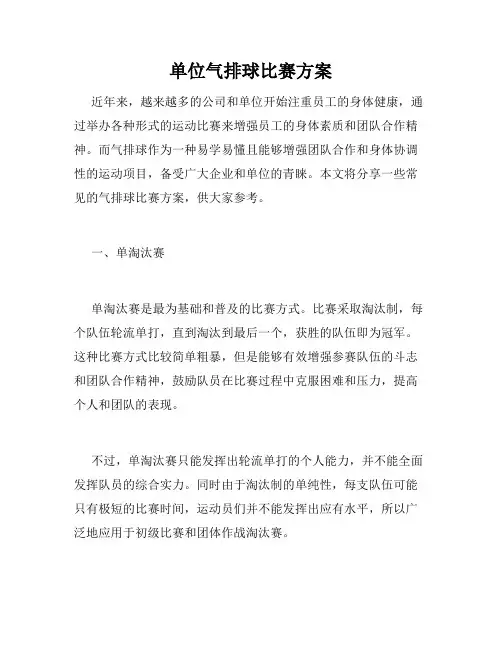 单位气排球比赛方案

近年来，越来越多的公司和单位开始注重员工的身体健康，通过举办各种形式的运动比赛来增强员工的身体素质和团队合作精神。而气排球作为一种易学易懂且能够增强团队合作和身体协调性的运动项目，备受广大企业和单位的青睐。本文将分享一些常见的气排球比赛方案，供大家参考。

一、单淘汰赛

单淘汰赛是最为基础和普及的比赛方式。比赛采取淘汰制，每个队伍轮流单打，直到淘汰到最后一个，获胜的队伍即为冠军。这种比赛方式比较简单粗暴，但是能够有效增强参赛队伍的斗志和团队合作精神，鼓励队员在比赛过程中克服困难和压力，提高个人和团队的表现。

不过，单淘汰赛只能发挥出轮流单打的个人能力，并不能全面发挥队员的综合实力。同时由于淘汰制的单纯性，每支队伍可能只有极短的比赛时间，运动员们并不能发挥出应有水平，所以广泛地应用于初级比赛和团体作战淘汰赛。